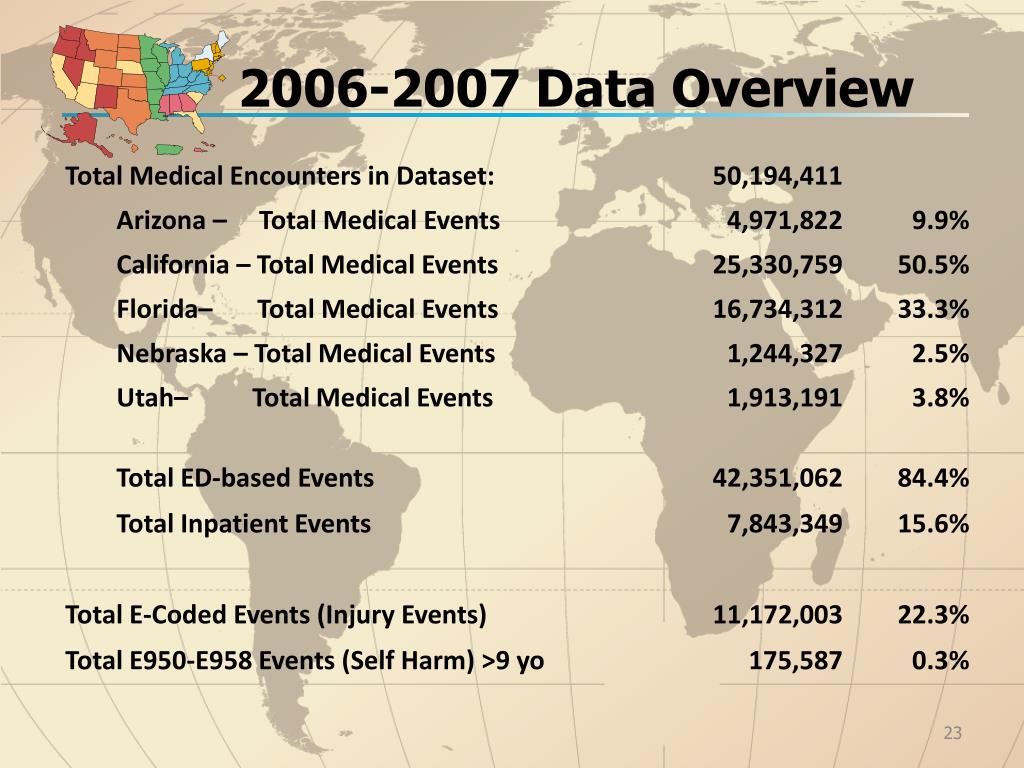 2006-2007 Data Overview

Total Medical Encounters in Dataset: 50,194,411

Arizona – Total Medical Events 4,971,822 9.9%

California – Total Medical Events 25,330,759 50.5%

Florida– Total Medical Events 16,734,312 33.3%

Nebraska – Total Medical Events 1,244,327 2.5%

Utah– Total Medical Events 1,913,191 3.8%

Total ED-based Events 42,351,062 84.4%

Total Inpatient Events 7,843,349 15.6%

Total E-Coded Events (Injury Events) 11,172,003 22.3%

Total E950-E958 Events (Self Harm) >9 yo 175,587 0.3%

23